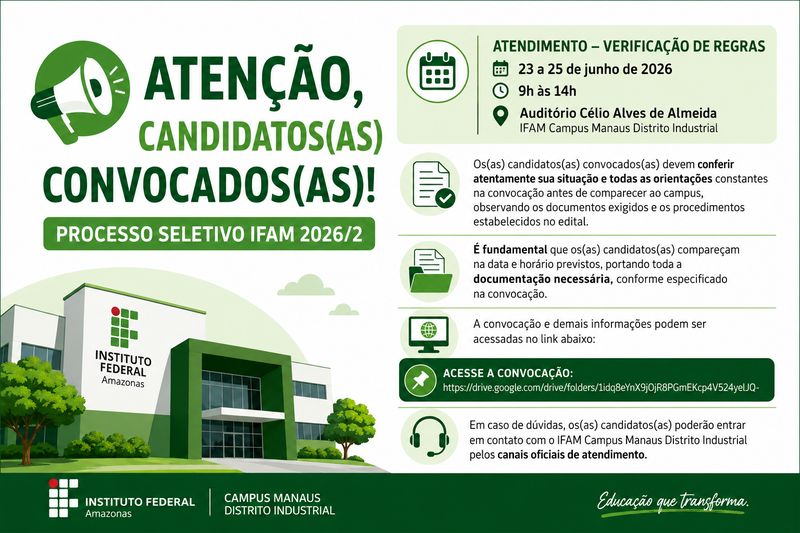 ATENÇÃO, CANDIDATOS(AS) CONVOCADOS(AS)!

PROCESSO SELETIVO IFAM 2026/2

INSTITUTO FEDERAL
Amazonas

ATENDIMENTO – VERIFICAÇÃO DE REGRAS
23 a 25 de junho de 2026
9h às 14h
Auditório Célio Alves de Almeida
IFAM Campus Manaus Distrito Industrial

Os(as) candidatos(as) convocados(as) devem conferir atentamente sua situação e todas as orientações constantes na convocação antes de comparecer ao campus, observando os documentos exigidos e os procedimentos estabelecidos no edital.

É fundamental que os(as) candidatos(as) compareçam na data e horário previstos, portando toda a documentação necessária, conforme especificado na convocação.

A convocação e demais informações podem ser acessadas no link abaixo:

ACESSE A CONVOCAÇÃO:
https://drive.google.com/drive/folders/1idq8eYnX9jOjR8PGmEKcp4V524yelJQ-

Em caso de dúvidas, os(as) candidatos(as) poderão entrar em contato com o IFAM Campus Manaus Distrito Industrial pelos canais oficiais de atendimento.

INSTITUTO FEDERAL
Amazonas

CAMPUS MANAUS
DISTRITO INDUSTRIAL

Educação que transforma.